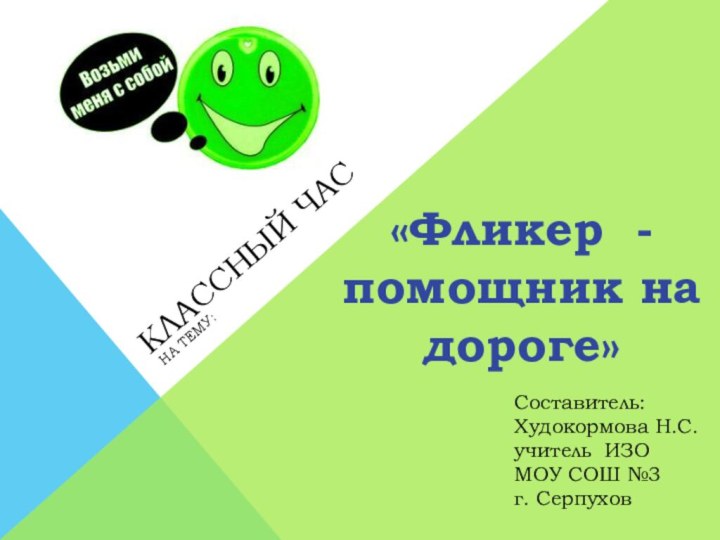 Возьми меня с собой

КЛАССНЫЙ ЧАС
НА ТЕМУ:

«Фликер - помощник на дороге»

Составитель:
Худокормова Н.С.
учитель ИЗО
МОУ СОШ №3
г. Серпухов